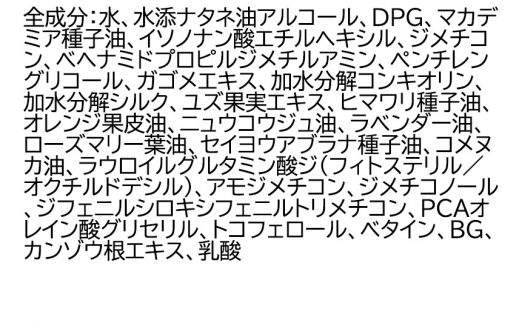 全成分：水、水添ナタネ油アルコール、DPG、マカデミア種子油、イソノナン酸エチルヘキシル、ジメチコン、ベヘナミドプロピルジメチルアミン、ペンチレングリコール、ガゴメエキス、加水分解コンキオリン、加水分解シルク、ユズ果実エキス、ヒマワリ種子油、オレンジ果皮油、ニュウコウジュ油、ラベンダー油、ローズマリー葉油、セイヨウアブラナ種子油、コメヌカ油、ラウロイルグルタミン酸ジ（フィトステリル／オクチルドデシル）、アモジメチコン、ジメチコノール、ジフェニルシロキシフェニルトリメチコン、PCAオレイン酸グリセリル、トコフェロール、ベタイン、BG、カンゾウ根エキス、乳酸